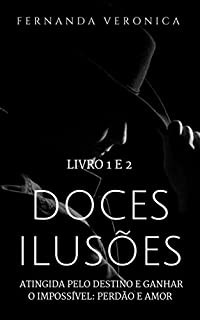 FERNANDA VERONICA

LIVRO 1 E 2

DOCES ILUSÕES

ATINGIDA PELO DESTINO E GANHAR O IMPOSSÍVEL: PERDÃO E AMOR